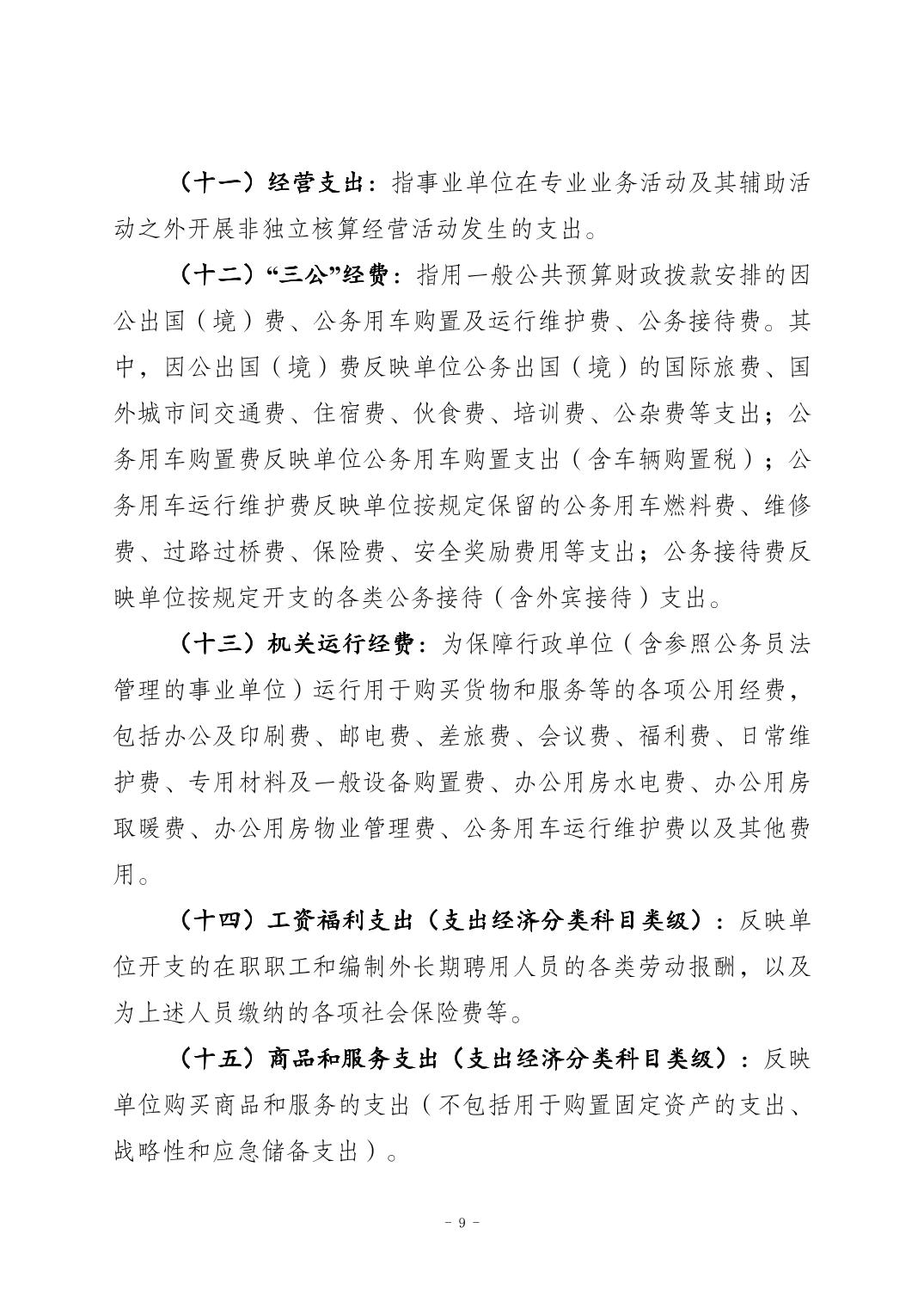 （十一）经营支出：指事业单位在专业业务活动及其辅助活动之外开展非独立核算经营活动发生的支出。

（十二）“三公”经费：指用一般公共预算财政拨款安排的因公出国（境）费、公务用车购置及运行维护费、公务接待费。其中，因公出国（境）费反映单位公务出国（境）的国际旅费、国外城市间交通费、住宿费、伙食费、培训费、公杂费等支出；公务用车购置费反映单位公务用车购置支出（含车辆购置税）；公务用车运行维护费反映单位按规定保留的公务用车燃料费、维修费、过路过桥费、保险费、安全奖励费用等支出；公务接待费反映单位按规定开支的各类公务接待（含外宾接待）支出。

（十三）机关运行经费：为保障行政单位（含参照公务员法管理的事业单位）运行用于购买货物和服务等的各项公用经费，包括办公及印刷费、邮电费、差旅费、会议费、福利费、日常维护费、专用材料及一般设备购置费、办公用房水电费、办公用房取暖费、办公用房物业管理费、公务用车运行维护费以及其他费用。

（十四）工资福利支出（支出经济分类科目类级）：反映单位开支的在职职工和编制外长期聘用人员的各类劳动报酬，以及为上述人员缴纳的各项社会保险费等。

（十五）商品和服务支出（支出经济分类科目类级）：反映单位购买商品和服务的支出（不包括用于购置固定资产的支出、战略性和应急储备支出）。

- 9 -